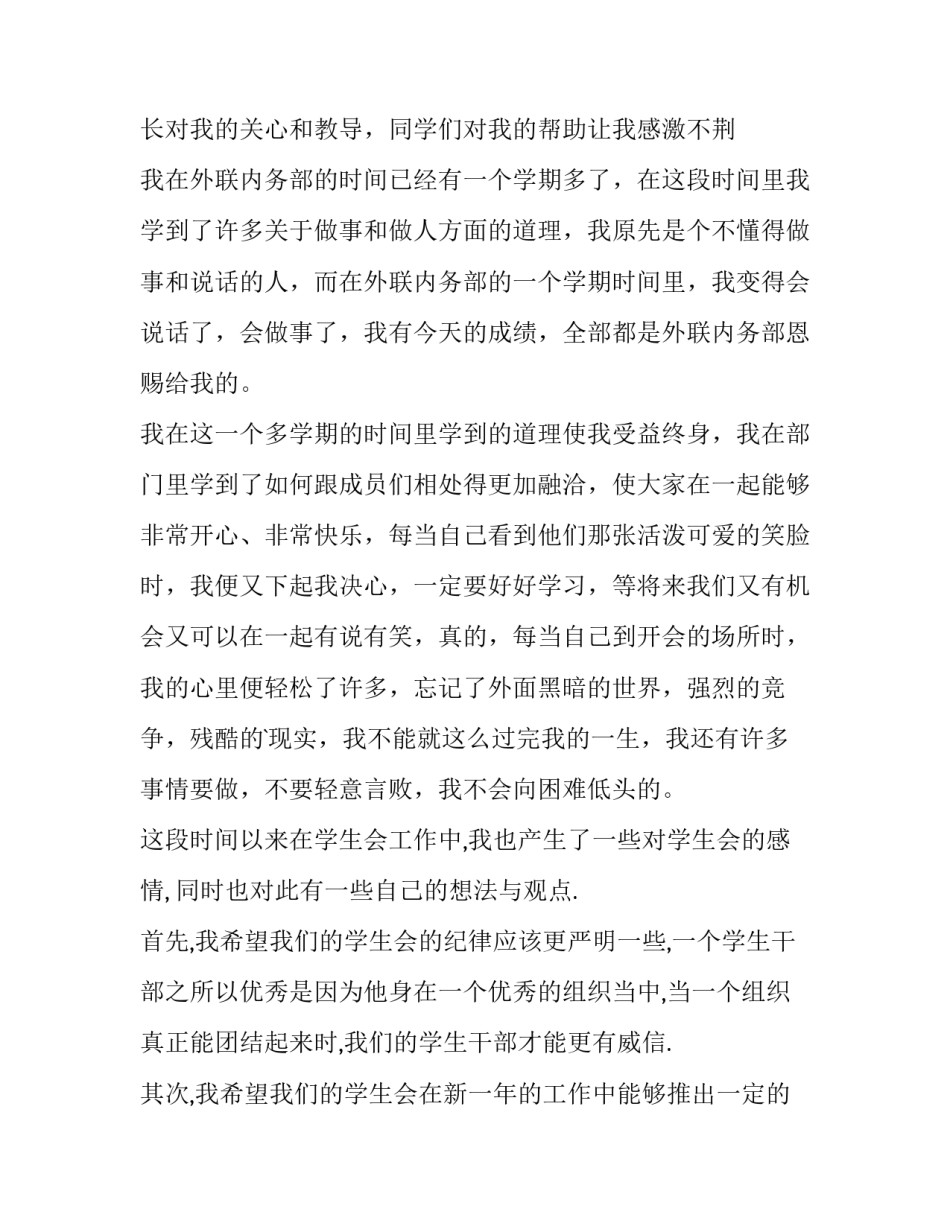 长对我的关心和教导，同学们对我的帮助让我感激不荆

我在外联内务部的时间已经有一个学期多了，在这段时间里我学到了许多关于做事和做人方面的道理，我原先是个不懂得做事和说话的人，而在外联内务部的一个学期时间里，我变得会说话了，会做事了，我有今天的成绩，全部都是外联内务部恩赐给我的。

我在这一个多学期的时间里学到的道理使我受益终身，我在部门里学到了如何跟成员们相处得更加融洽，使大家在一起能够非常开心、非常快乐，每当自己看到他们那张活泼可爱的笑脸时，我便又下起我决心，一定要好好学习，等将来我们又有机会又可以在一起有说有笑，真的，每当自己到开会的场所时，我的心里便轻松了许多，忘记了外面黑暗的世界，强烈的竞争，残酷的现实，我不能就这么过完我的一生，我还有许多事情要做，不要轻意言败，我不会向困难低头的。

这段时间以来在学生会工作中,我也产生了一些对学生会的感情,同时也对此有一些自己的想法与观点.

首先,我希望我们的学生会的纪律应该更严明一些,一个学生干部之所以优秀是因为他身在一个优秀的组织当中,当一个组织真正能团结起来时,我们的学生干部才能更有威信.

其次,我希望我们的学生会在新一年的工作中能够推出一定的